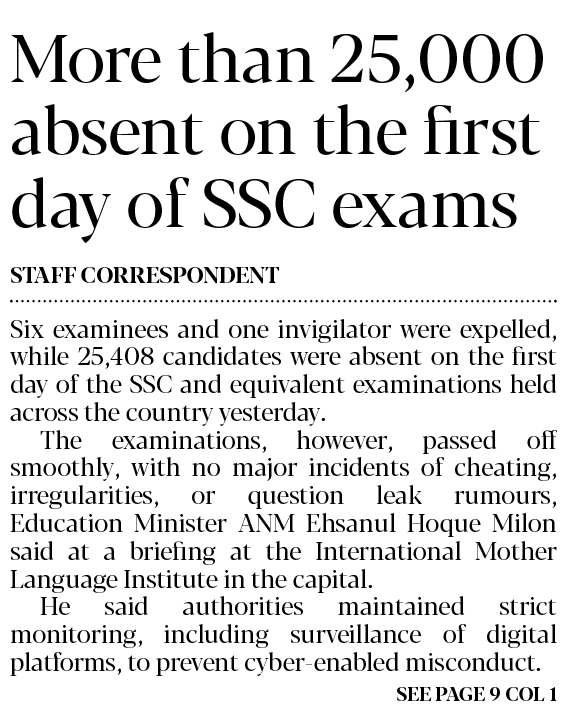 More than 25,000 absent on the first day of SSC exams

STAFF CORRESPONDENT

Six examinees and one invigilator were expelled, while 25,408 candidates were absent on the first day of the SSC and equivalent examinations held across the country yesterday.

The examinations, however, passed off smoothly, with no major incidents of cheating, irregularities, or question leak rumours, Education Minister ANM Ehsanul Hoque Milon said at a briefing at the International Mother Language Institute in the capital.

He said authorities maintained strict monitoring, including surveillance of digital platforms, to prevent cyber-enabled misconduct.

SEE PAGE 9 COL 1